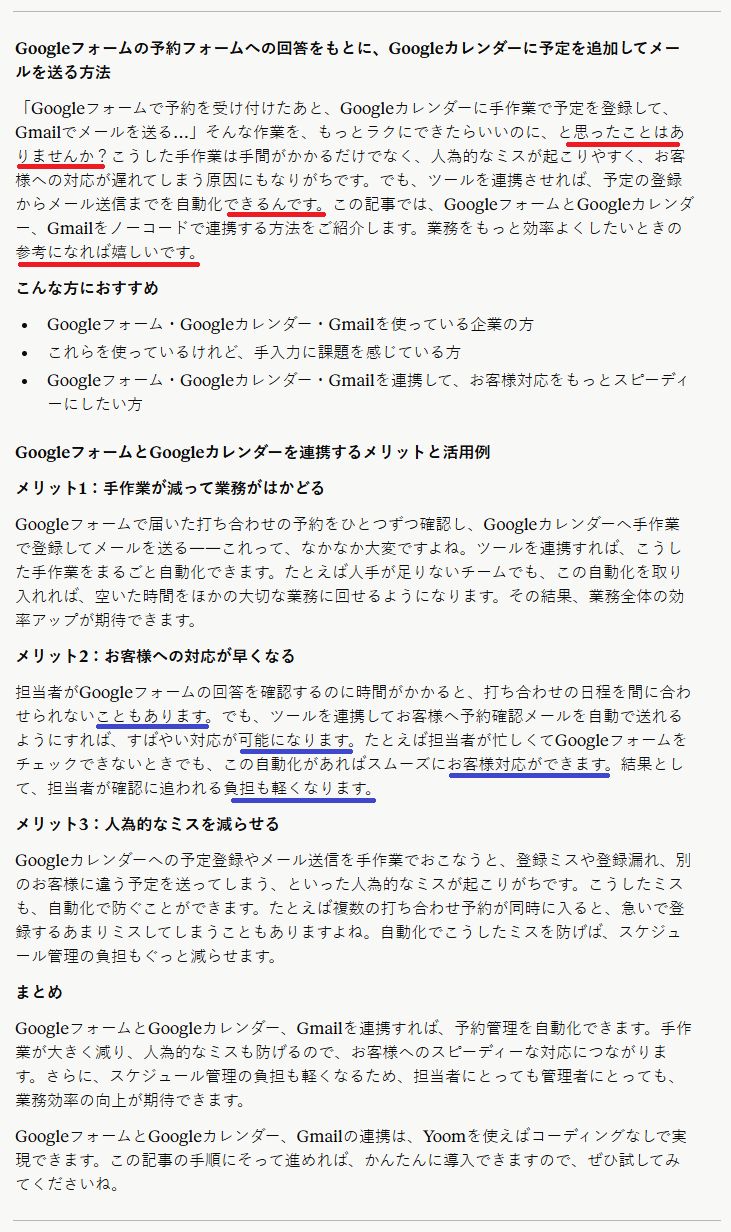 Googleフォームの予約フォームへの回答をもとに、Googleカレンダーに予定を追加してメールを送る方法

「Googleフォームで予約を受け付けたあと、Googleカレンダーに手作業で予定を登録して、Gmailでメールを送る…」そんな作業を、もっとラクにできたらいいのに、と思ったことはありませんか？こうした手作業は手間がかかるだけでなく、人為的なミスが起こりやすく、お客様への対応が遅れてしまう原因にもなりがちです。でも、ツールを連携させれば、予定の登録からメール送信までを自動化できるんです。この記事では、GoogleフォームとGoogleカレンダー、Gmailをノーコードで連携する方法をご紹介します。業務をもっと効率よくしたいときの参考になれば嬉しいです。

こんな方におすすめ

- Googleフォーム・Googleカレンダー・Gmailを使っている企業の方
- これらを使っているけれど、手入力に課題を感じている方
- Googleフォーム・Googleカレンダー・Gmailを連携して、お客様対応をもっとスピーディーにしたい方

GoogleフォームとGoogleカレンダーを連携するメリットと活用例

メリット1：手作業が減って業務がはかどる

Googleフォームで届いた打ち合わせの予約をひとつずつ確認し、Googleカレンダーへ手作業で登録してメールを送る——これって、なかなか大変ですよね。ツールを連携すれば、こうした手作業をまるごと自動化できます。たとえば人手が足りないチームでも、この自動化を取り入れれば、空いた時間をほかの大切な業務に回せるようになります。その結果、業務全体の効率アップが期待できます。

メリット2：お客様への対応が早くなる

担当者がGoogleフォームの回答を確認するのに時間がかかると、打ち合わせの日程を間に合わせられないこともあります。でも、ツールを連携してお客様へ予約確認メールを自動で送れるようにすれば、すばやい対応が可能になります。たとえば担当者が忙しくてGoogleフォームをチェックできないときでも、この自動化があればスムーズにお客様対応ができます。結果として、担当者が確認に追われる負担も軽くなります。

メリット3：人為的なミスを減らせる

Googleカレンダーへの予定登録やメール送信を手作業でおこなうと、登録ミスや登録漏れ、別のお客様に違う予定を送ってしまう、といった人為的なミスが起こりがちです。こうしたミスも、自動化で防ぐことができます。たとえば複数の打ち合わせ予約が同時に入ると、急いで登録するあまりミスしてしまうこともありますよね。自動化でこうしたミスを防げば、スケジュール管理の負担もぐっと減らせます。

まとめ

GoogleフォームとGoogleカレンダー、Gmailを連携すれば、予約管理を自動化できます。手作業が大きく減り、人為的なミスも防げるので、お客様へのスピーディーな対応につながります。さらに、スケジュール管理の負担も軽くなるため、担当者にとっても管理者にとっても、業務効率の向上が期待できます。

GoogleフォームとGoogleカレンダー、Gmailの連携は、Yoomを使えばコーディングなしで実現できます。この記事の手順にそって進めれば、かんたんに導入できますので、ぜひ試してみてくださいね。